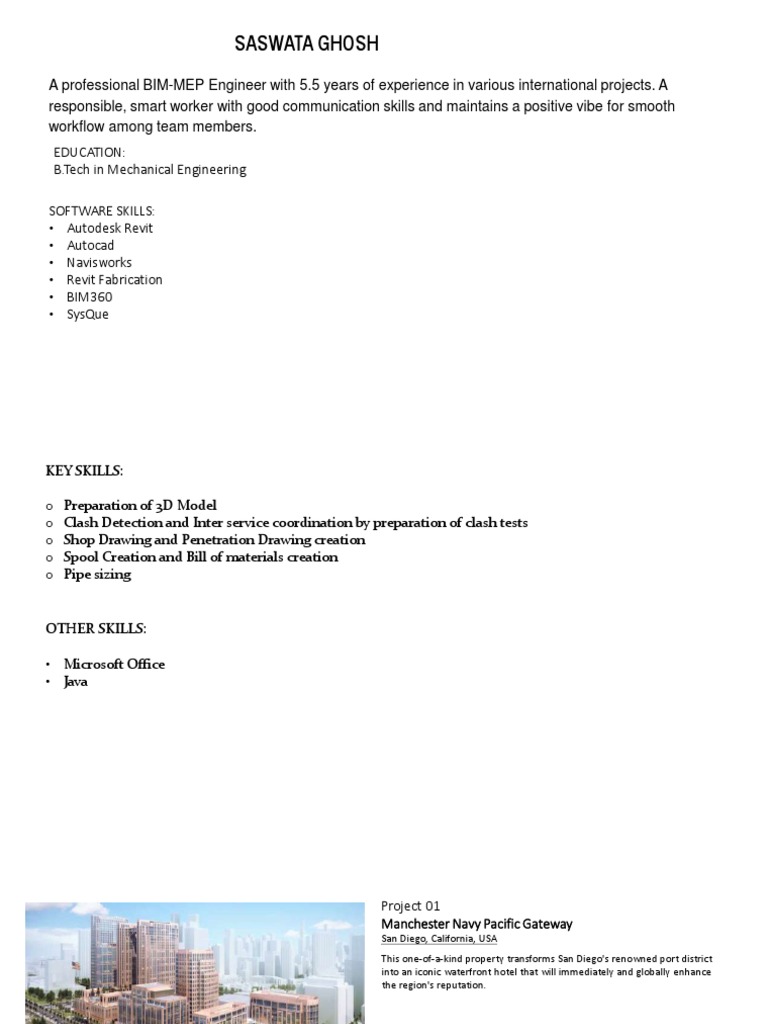 SASWATA GHOSH

A professional BIM-MEP Engineer with 5.5 years of experience in various international projects. A responsible, smart worker with good communication skills and maintains a positive vibe for smooth workflow among team members.

EDUCATION:
B.Tech in Mechanical Engineering

SOFTWARE SKILLS:
• Autodesk Revit
• Autocad
• Navisworks
• Revit Fabrication
• BIM360
• SysQue

KEY SKILLS:

o Preparation of 3D Model
o Clash Detection and Inter service coordination by preparation of clash tests
o Shop Drawing and Penetration Drawing creation
o Spool Creation and Bill of materials creation
o Pipe sizing

OTHER SKILLS:

• Microsoft Office
• Java

Project 01
Manchester Navy Pacific Gateway
San Diego, California, USA
This one-of-a-kind property transforms San Diego's renowned port district into an iconic waterfront hotel that will immediately and globally enhance the region's reputation.